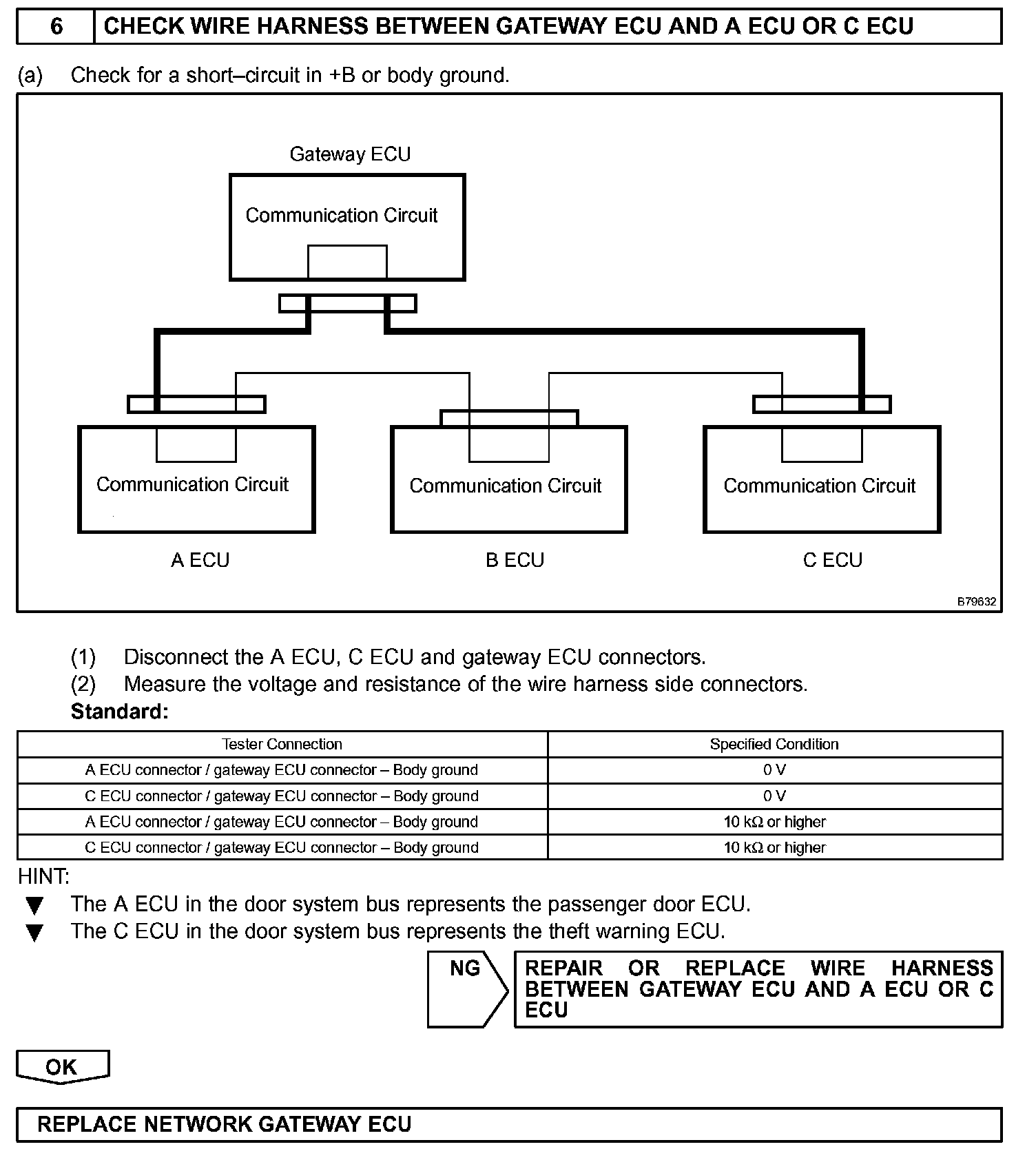 6 CHECK WIRE HARNESS BETWEEN GATEWAY ECU AND A ECU OR C ECU

(a) Check for a short–circuit in +B or body ground.

Gateway ECU

Communication Circuit

Communication Circuit

Communication Circuit

Communication Circuit

A ECU

B ECU

C ECU

B79632

(1) Disconnect the A ECU, C ECU and gateway ECU connectors.

(2) Measure the voltage and resistance of the wire harness side connectors.

Standard:

| Tester Connection | Specified Condition |
|---|---|
| A ECU connector / gateway ECU connector – Body ground | 0 V |
| C ECU connector / gateway ECU connector – Body ground | 0 V |
| A ECU connector / gateway ECU connector – Body ground | 10 kΩ or higher |
| C ECU connector / gateway ECU connector – Body ground | 10 kΩ or higher |

HINT:

▼ The A ECU in the door system bus represents the passenger door ECU.

▼ The C ECU in the door system bus represents the theft warning ECU.

NG

REPAIR OR REPLACE WIRE HARNESS BETWEEN GATEWAY ECU AND A ECU OR C ECU

OK

REPLACE NETWORK GATEWAY ECU